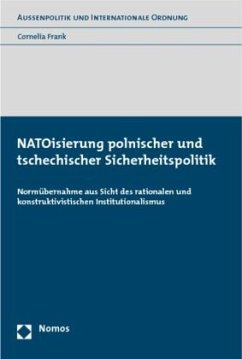 AUSSENPOLITIK UND INTERNATIONALE ORDNUNG

Cornelia Frank

NATOisierung polnischer und tschechischer Sicherheitspolitik

Normübernahme aus Sicht des rationalen und konstruktivistischen Institutionalismus

Nomos